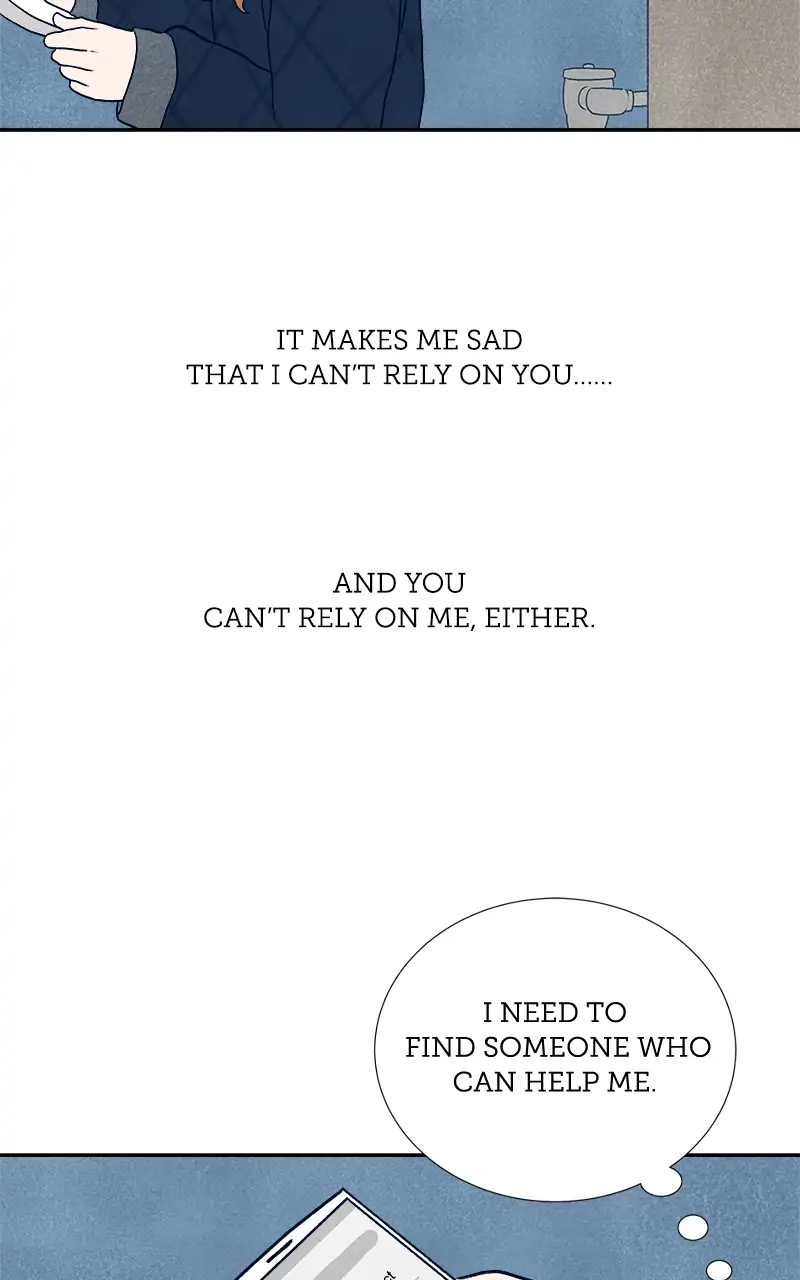 IT MAKES ME SAD
THAT I CAN'T RELY ON YOU......

AND YOU
CAN'T RELY ON ME, EITHER.

I NEED TO
FIND SOMEONE WHO
CAN HELP ME.